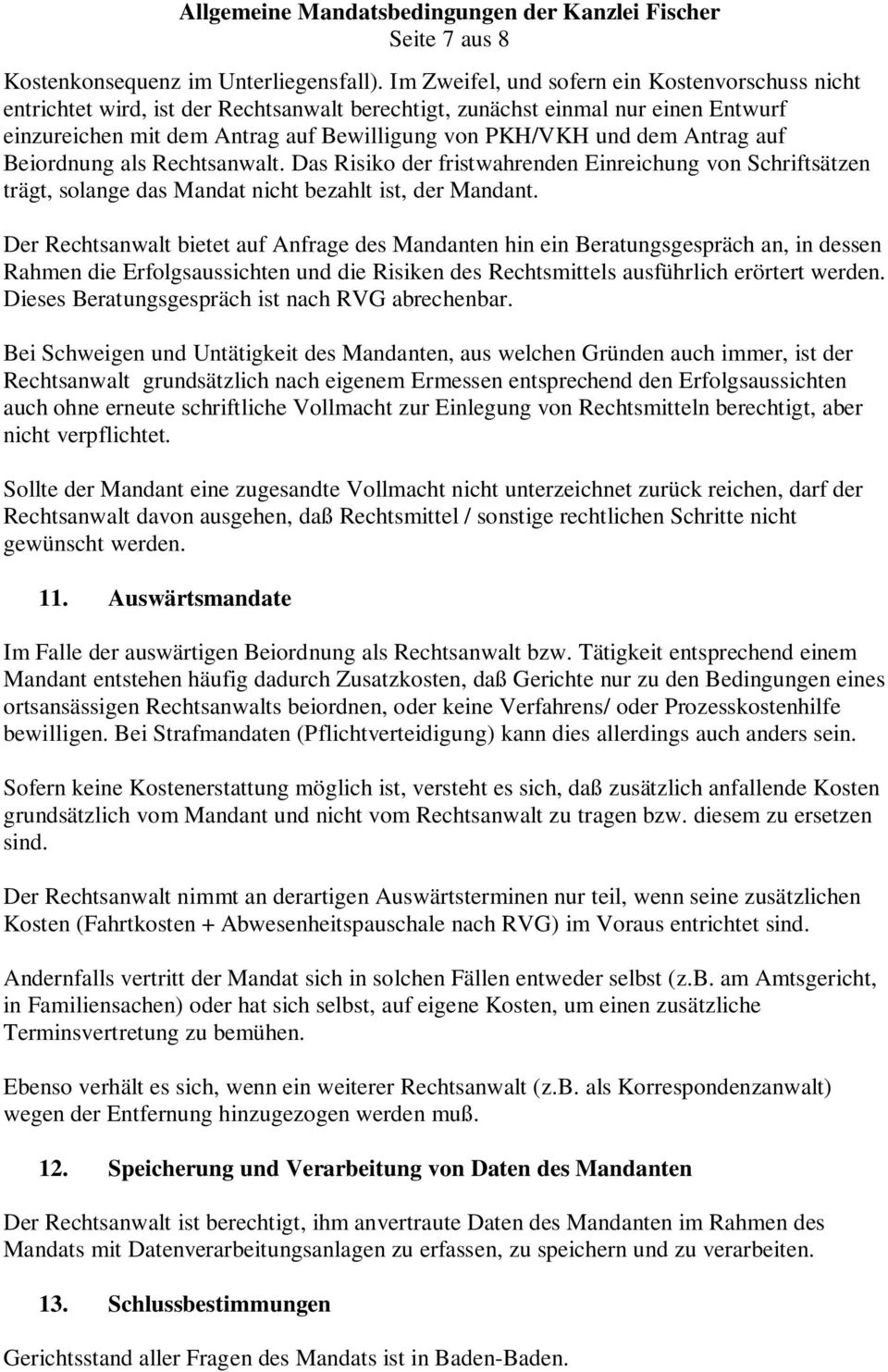 Allgemeine Mandatsbedingungen der Kanzlei Fischer
Seite 7 aus 8

Kostenkonsequenz im Unterliegensfall). Im Zweifel, und sofern ein Kostenvorschuss nicht entrichtet wird, ist der Rechtsanwalt berechtigt, zunächst einmal nur einen Entwurf einzureichen mit dem Antrag auf Bewilligung von PKH/VKH und dem Antrag auf Beiordnung als Rechtsanwalt. Das Risiko der fristwahrenden Einreichung von Schriftsätzen trägt, solange das Mandat nicht bezahlt ist, der Mandant.

Der Rechtsanwalt bietet auf Anfrage des Mandanten hin ein Beratungsgespräch an, in dessen Rahmen die Erfolgsaussichten und die Risiken des Rechtsmittels ausführlich erörtert werden. Dieses Beratungsgespräch ist nach RVG abrechenbar.

Bei Schweigen und Untätigkeit des Mandanten, aus welchen Gründen auch immer, ist der Rechtsanwalt grundsätzlich nach eigenem Ermessen entsprechend den Erfolgsaussichten auch ohne erneute schriftliche Vollmacht zur Einlegung von Rechtsmitteln berechtigt, aber nicht verpflichtet.

Sollte der Mandant eine zugesandte Vollmacht nicht unterzeichnet zurück reichen, darf der Rechtsanwalt davon ausgehen, daß Rechtsmittel / sonstige rechtlichen Schritte nicht gewünscht werden.

11. Auswärtsmandate

Im Falle der auswärtigen Beiordnung als Rechtsanwalt bzw. Tätigkeit entsprechend einem Mandant entstehen häufig dadurch Zusatzkosten, daß Gerichte nur zu den Bedingungen eines ortsansässigen Rechtsanwalts beiordnen, oder keine Verfahrens/ oder Prozesskostenhilfe bewilligen. Bei Strafmandaten (Pflichtverteidigung) kann dies allerdings auch anders sein.

Sofern keine Kostenerstattung möglich ist, versteht es sich, daß zusätzlich anfallende Kosten grundsätzlich vom Mandant und nicht vom Rechtsanwalt zu tragen bzw. diesem zu ersetzen sind.

Der Rechtsanwalt nimmt an derartigen Auswärtsterminen nur teil, wenn seine zusätzlichen Kosten (Fahrtkosten + Abwesenheitspauschale nach RVG) im Voraus entrichtet sind.

Andernfalls vertritt der Mandat sich in solchen Fällen entweder selbst (z.B. am Amtsgericht, in Familiensachen) oder hat sich selbst, auf eigene Kosten, um einen zusätzliche Terminsvertretung zu bemühen.

Ebenso verhält es sich, wenn ein weiterer Rechtsanwalt (z.B. als Korrespondenzanwalt) wegen der Entfernung hinzugezogen werden muß.

12. Speicherung und Verarbeitung von Daten des Mandanten

Der Rechtsanwalt ist berechtigt, ihm anvertraute Daten des Mandanten im Rahmen des Mandats mit Datenverarbeitungsanlagen zu erfassen, zu speichern und zu verarbeiten.

13. Schlussbestimmungen

Gerichtsstand aller Fragen des Mandats ist in Baden-Baden.